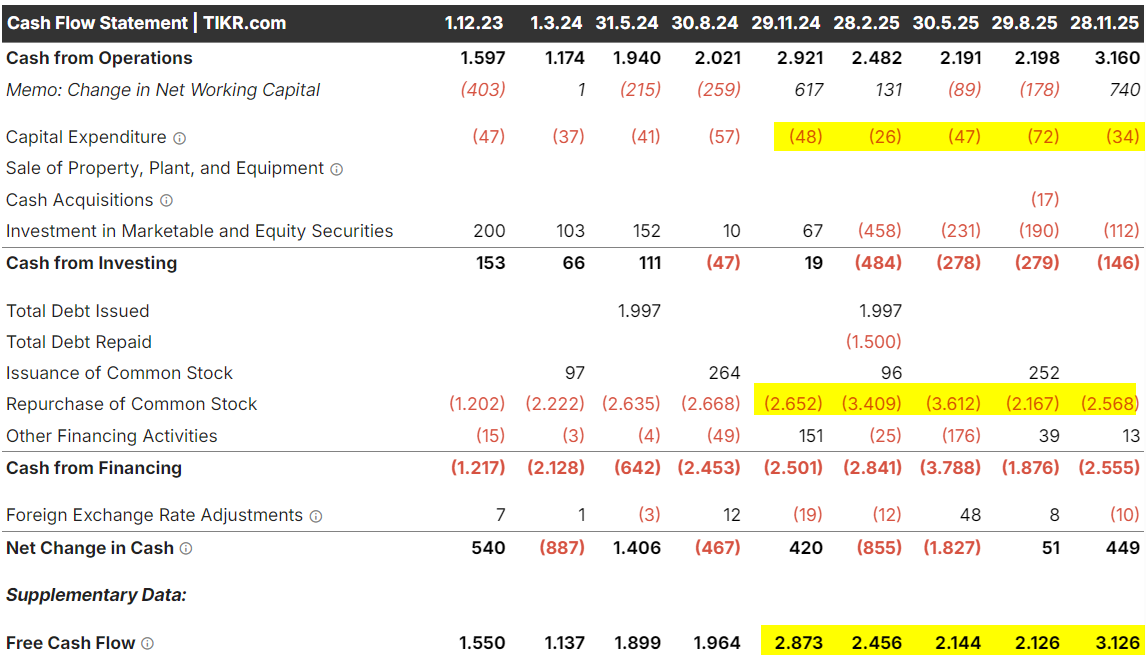 | Cash Flow Statement \| TIKR.com | 1.12.23 | 1.3.24 | 31.5.24 | 30.8.24 | 29.11.24 | 28.2.25 | 30.5.25 | 29.8.25 | 28.11.25 |
|---|---|---|---|---|---|---|---|---|---|
| Cash from Operations | 1.597 | 1.174 | 1.940 | 2.021 | 2.921 | 2.482 | 2.191 | 2.198 | 3.160 |
| Memo: Change in Net Working Capital | (403) | 1 | (215) | (259) | 617 | 131 | (89) | (178) | 740 |
| Capital Expenditure | (47) | (37) | (41) | (57) | (48) | (26) | (47) | (72) | (34) |
| Sale of Property, Plant, and Equipment | | | | | | | | | |
| Cash Acquisitions | | | | | | | | (17) | |
| Investment in Marketable and Equity Securities | 200 | 103 | 152 | 10 | 67 | (458) | (231) | (190) | (112) |
| Cash from Investing | 153 | 66 | 111 | (47) | 19 | (484) | (278) | (279) | (146) |
| Total Debt Issued | | | 1.997 | | | 1.997 | | | |
| Total Debt Repaid | | | | | | (1.500) | | | |
| Issuance of Common Stock | | 97 | | 264 | | 96 | | 252 | |
| Repurchase of Common Stock | (1.202) | (2.222) | (2.635) | (2.668) | (2.652) | (3.409) | (3.612) | (2.167) | (2.568) |
| Other Financing Activities | (15) | (3) | (4) | (49) | 151 | (25) | (176) | 39 | 13 |
| Cash from Financing | (1.217) | (2.128) | (642) | (2.453) | (2.501) | (2.841) | (3.788) | (1.876) | (2.555) |
| Foreign Exchange Rate Adjustments | 7 | 1 | (3) | 12 | (19) | (12) | 48 | 8 | (10) |
| Net Change in Cash | 540 | (887) | 1.406 | (467) | 420 | (855) | (1.827) | 51 | 449 |
| Supplementary Data: | | | | | | | | | |
| Free Cash Flow | 1.550 | 1.137 | 1.899 | 1.964 | 2.873 | 2.456 | 2.144 | 2.126 | 3.126 |